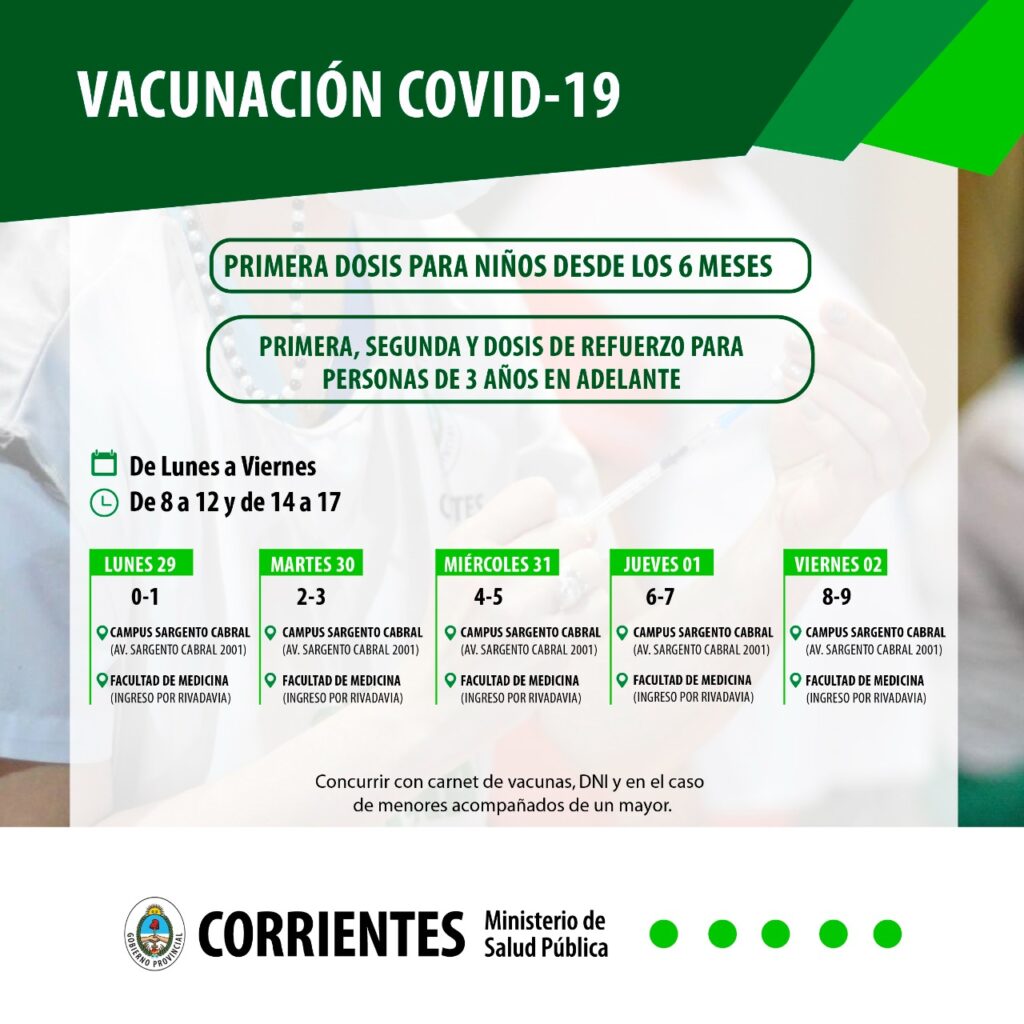 VACUNACIÓN COVID-19

PRIMERA DOSIS PARA NIÑOS DESDE LOS 6 MESES

PRIMERA, SEGUNDA Y DOSIS DE REFUERZO PARA PERSONAS DE 3 AÑOS EN ADELANTE

De Lunes a Viernes
De 8 a 12 y de 14 a 17

LUNES 29
0-1
CAMPUS SARGENTO CABRAL (AV. SARGENTO CABRAL 2001)
FACULTAD DE MEDICINA (INGRESO POR RIVADAVIA)

MARTES 30
2-3
CAMPUS SARGENTO CABRAL (AV. SARGENTO CABRAL 2001)
FACULTAD DE MEDICINA (INGRESO POR RIVADAVIA)

MIÉRCOLES 31
4-5
CAMPUS SARGENTO CABRAL (AV. SARGENTO CABRAL 2001)
FACULTAD DE MEDICINA (INGRESO POR RIVADAVIA)

JUEVES 01
6-7
CAMPUS SARGENTO CABRAL (AV. SARGENTO CABRAL 2001)
FACULTAD DE MEDICINA (INGRESO POR RIVADAVIA)

VIERNES 02
8-9
CAMPUS SARGENTO CABRAL (AV. SARGENTO CABRAL 2001)
FACULTAD DE MEDICINA (INGRESO POR RIVADAVIA)

Concurrir con carnet de vacunas, DNI y en el caso de menores acompañados de un mayor.

GOBIERNO PROVINCIAL
CORRIENTES Ministerio de Salud Pública